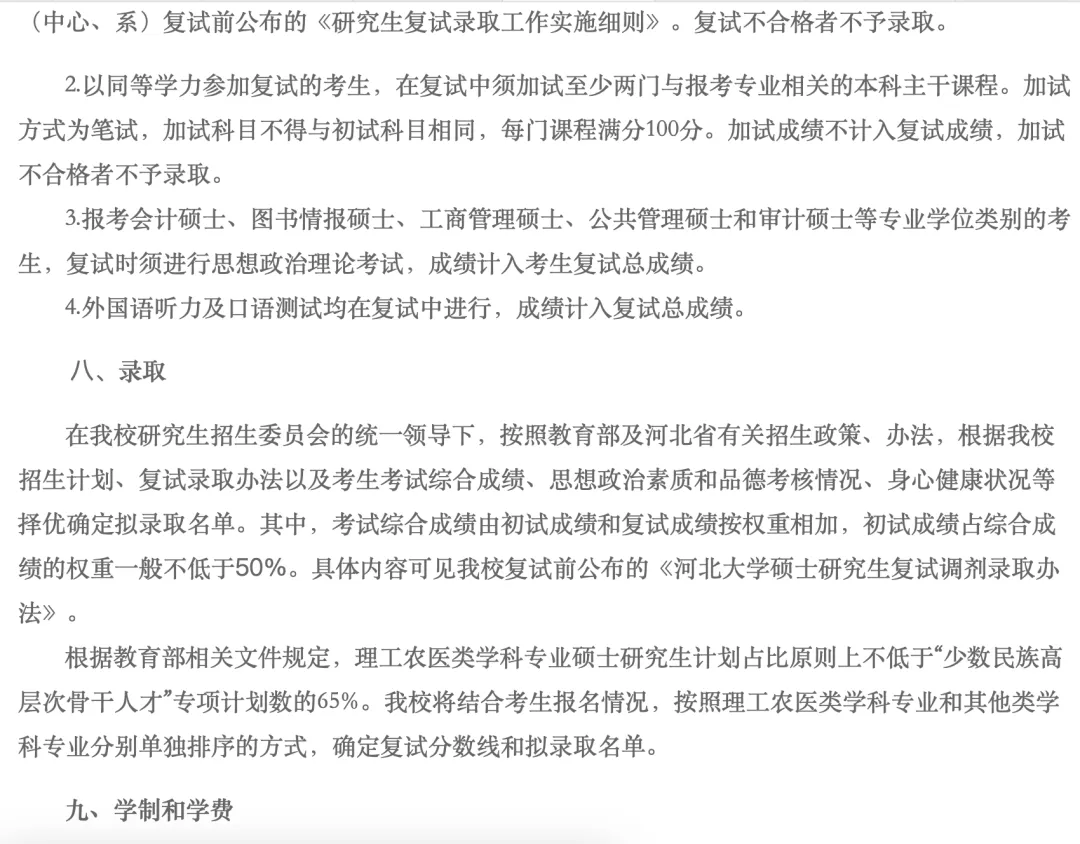 （中心、系）复试前公布的《研究生复试录取工作实施细则》。复试不合格者不予录取。

2.以同等学力参加复试的考生，在复试中须加试至少两门与报考专业相关的本科主干课程。加试方式为笔试，加试科目不得与初试科目相同，每门课程满分100分。加试成绩不计入复试成绩，加试不合格者不予录取。

3.报考会计硕士、图书情报硕士、工商管理硕士、公共管理硕士和审计硕士等专业学位类别的考生，复试时须进行思想政治理论考试，成绩计入考生复试总成绩。

4.外国语听力及口语测试均在复试中进行，成绩计入复试总成绩。

八、录取

在我校研究生招生委员会的统一领导下，按照教育部及河北省有关招生政策、办法，根据我校招生计划、复试录取办法以及考生考试综合成绩、思想政治素质和品德考核情况、身心健康状况等择优确定拟录取名单。其中，考试综合成绩由初试成绩和复试成绩按权重相加，初试成绩占综合成绩的权重一般不低于50%。具体内容可见我校复试前公布的《河北大学硕士研究生复试调剂录取办法》。

根据教育部相关文件规定，理工农医类学科专业硕士研究生计划占比原则上不低于“少数民族高层次骨干人才”专项计划数的65%。我校将结合考生报名情况，按照理工农医类学科专业和其他类学科专业分别单独排序的方式，确定复试分数线和拟录取名单。

九、学制和学费